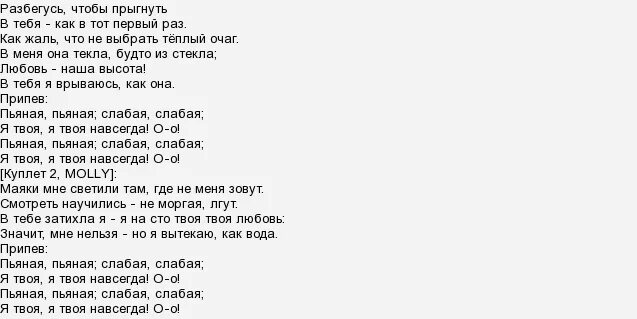 Разбегусь, чтобы прыгнуть
В тебя - как в тот первый раз.
Как жаль, что не выбрать тёплый очаг.
В меня она текла, будто из стекла;
Любовь - наша высота!
В тебя я врываюсь, как она.
Припев:
Пьяная, пьяная; слабая, слабая;
Я твоя, я твоя навсегда! О-о!
Пьяная, пьяная; слабая, слабая;
Я твоя, я твоя навсегда! О-о!
[Куплет 2, MOLLY]:
Маяки мне светили там, где не меня зовут.
Смотреть научились - не моргая, лгут.
В тебе затихла я - я на сто твоя твоя любовь:
Значит, мне нельзя - но я вытекаю, как вода.
Припев:
Пьяная, пьяная; слабая, слабая;
Я твоя, я твоя навсегда! О-о!
Пьяная, пьяная; слабая, слабая;
Я твоя, я твоя навсегда! О-о!